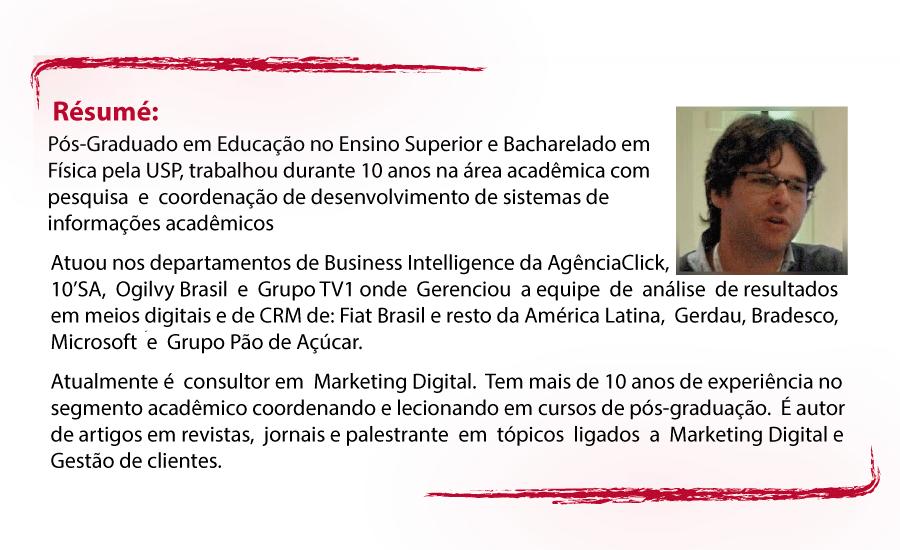 Résumé:

Pós-Graduado em Educação no Ensino Superior e Bacharelado em Física pela USP, trabalhou durante 10 anos na área acadêmica com pesquisa e coordenação de desenvolvimento de sistemas de informações acadêmicos

Atuou nos departamentos de Business Intelligence da AgênciaClick, 10'SA, Ogilvy Brasil e Grupo TV1 onde Gerenciou a equipe de análise de resultados em meios digitais e de CRM de: Fiat Brasil e resto da América Latina, Gerdau, Bradesco, Microsoft e Grupo Pão de Açúcar.

Atualmente é consultor em Marketing Digital. Tem mais de 10 anos de experiência no segmento acadêmico coordenando e lecionando em cursos de pós-graduação. É autor de artigos em revistas, jornais e palestrante em tópicos ligados a Marketing Digital e Gestão de clientes.